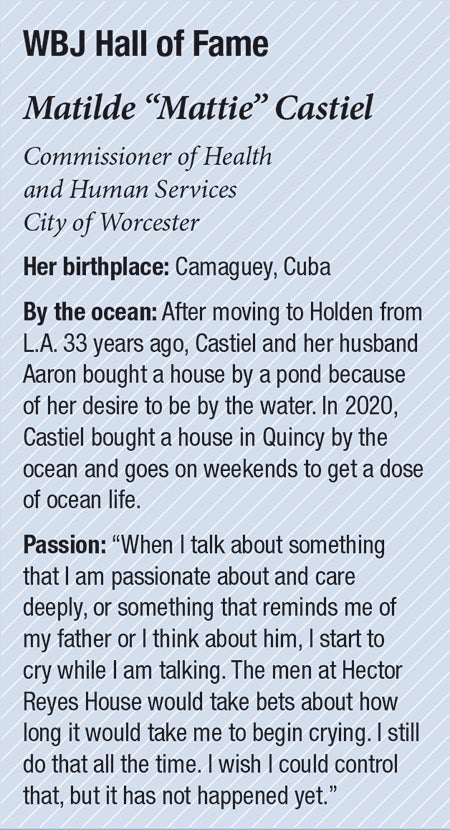 WBJ Hall of Fame

Matilde "Mattie" Castiel

Commissioner of Health
and Human Services
City of Worcester

Her birthplace: Camaguey, Cuba

By the ocean: After moving to Holden from L.A. 33 years ago, Castiel and her husband Aaron bought a house by a pond because of her desire to be by the water. In 2020, Castiel bought a house in Quincy by the ocean and goes on weekends to get a dose of ocean life.

Passion: "When I talk about something that I am passionate about and care deeply, or something that reminds me of my father or I think about him, I start to cry while I am talking. The men at Hector Reyes House would take bets about how long it would take me to begin crying. I still do that all the time. I wish I could control that, but it has not happened yet."